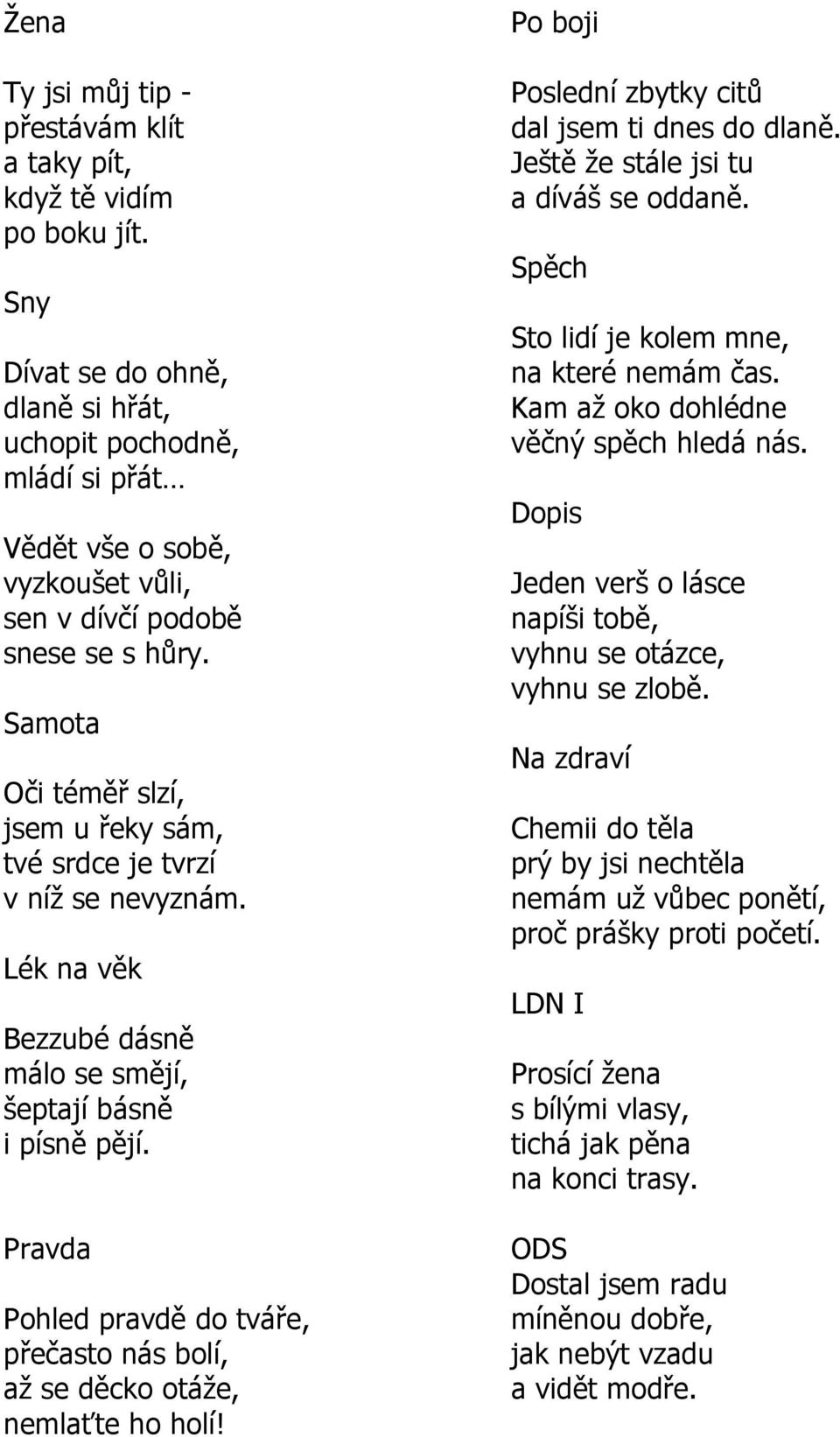 Žena

Ty jsi můj tip -
přestávám klít
a taky pít,
když tě vidím
po boku jít.

Sny

Dívat se do ohně,
dlaně si hřát,
uchopit pochodně,
mládí si přát…

Vědět vše o sobě,
vyzkoušet vůli,
sen v dívčí podobě
snese se s hůry.

Samota

Oči téměř slzí,
jsem u řeky sám,
tvé srdce je tvrzí
v níž se nevyznám.

Lék na věk

Bezzubé dásně
málo se smějí,
šeptají básně
i písně pějí.

Pravda

Pohled pravdě do tváře,
přečasto nás bolí,
až se děcko otáže,
nemlaťte ho holí!

Po boji

Poslední zbytky citů
dal jsem ti dnes do dlaně.
Ještě že stále jsi tu
a díváš se oddaně.

Spěch

Sto lidí je kolem mne,
na které nemám čas.
Kam až oko dohlédne
věčný spěch hledá nás.

Dopis

Jeden verš o lásce
napíši tobě,
vyhnu se otázce,
vyhnu se zlobě.

Na zdraví

Chemii do těla
prý by jsi nechtěla
nemám už vůbec ponětí,
proč prášky proti početí.

LDN I

Prosící žena
s bílými vlasy,
tichá jak pěna
na konci trasy.

ODS
Dostal jsem radu
míněnou dobře,
jak nebýt vzadu
a vidět modře.